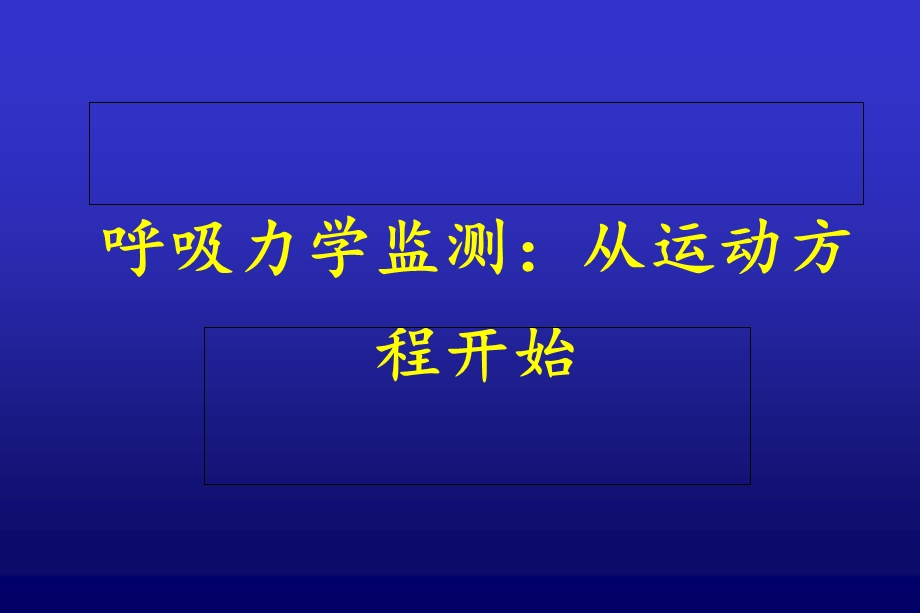 呼吸力学监测：从运动方程开始